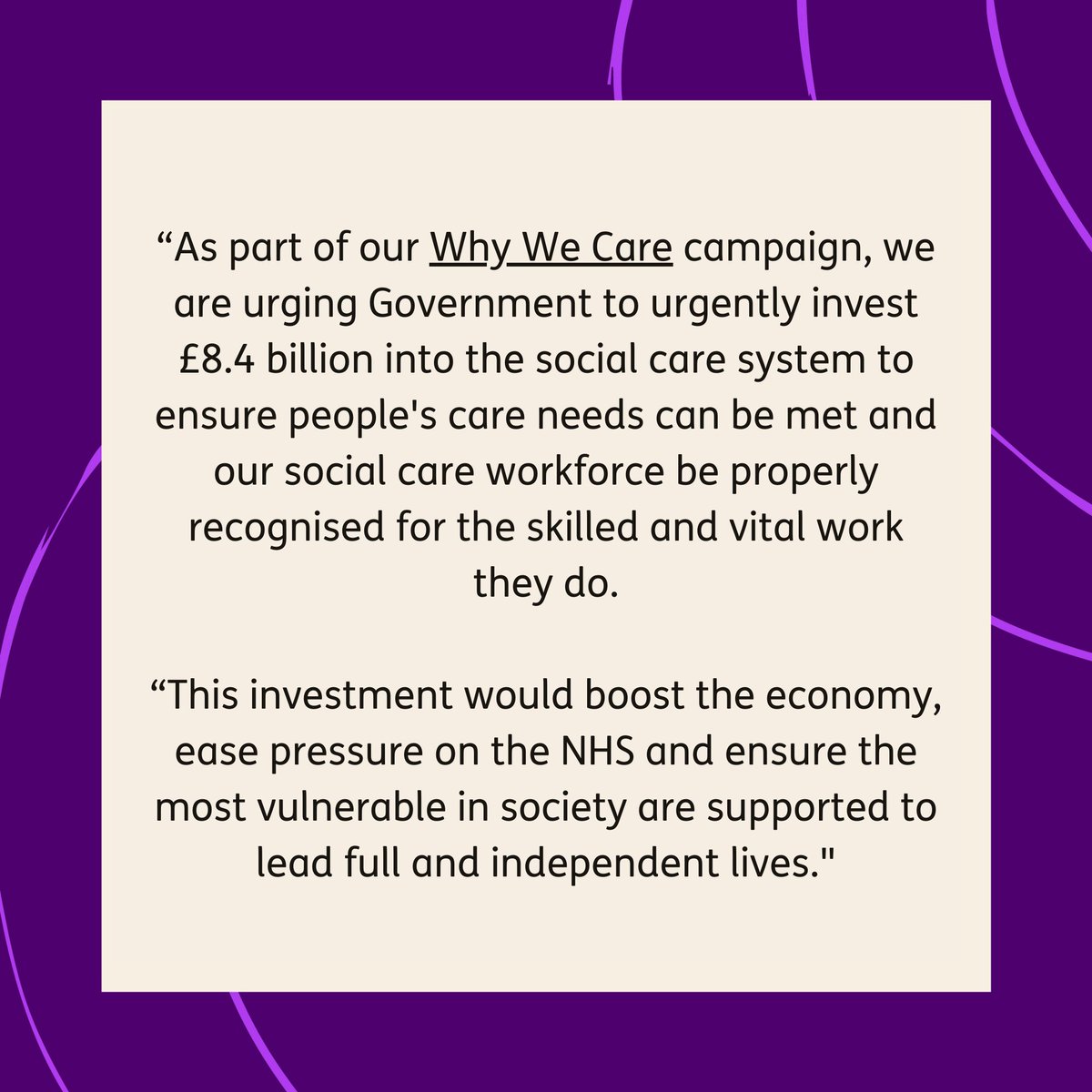 “As part of our Why We Care campaign, we are urging Government to urgently invest £8.4 billion into the social care system to ensure people's care needs can be met and our social care workforce be properly recognised for the skilled and vital work they do.

“This investment would boost the economy, ease pressure on the NHS and ensure the most vulnerable in society are supported to lead full and independent lives."